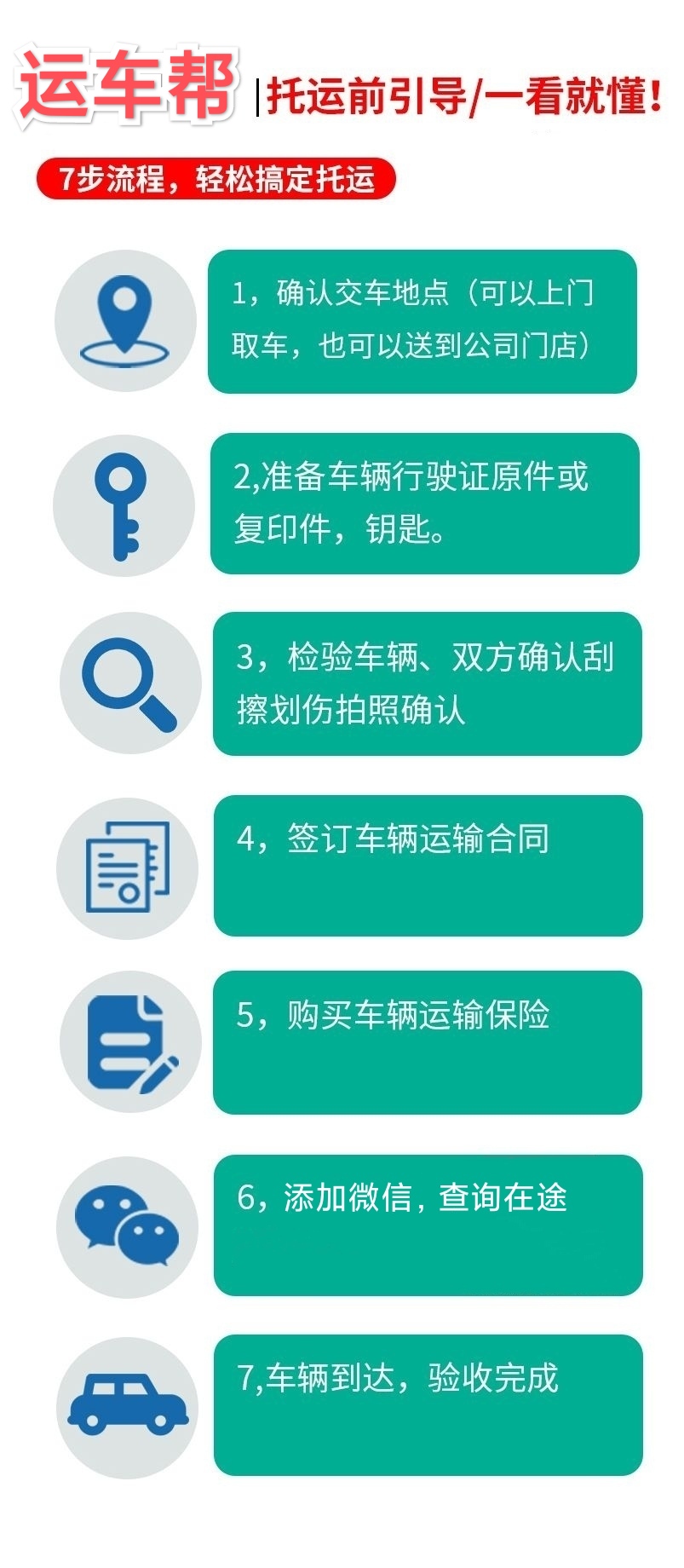 运车帮 |托运前引导/一看就懂!

7步流程，轻松搞定托运

1，确认交车地点（可以上门取车，也可以送到公司门店）

2,准备车辆行驶证原件或复印件，钥匙。

3，检验车辆、双方确认刮擦划伤拍照确认

4，签订车辆运输合同

5，购买车辆运输保险

6，添加微信，查询在途

7,车辆到达，验收完成